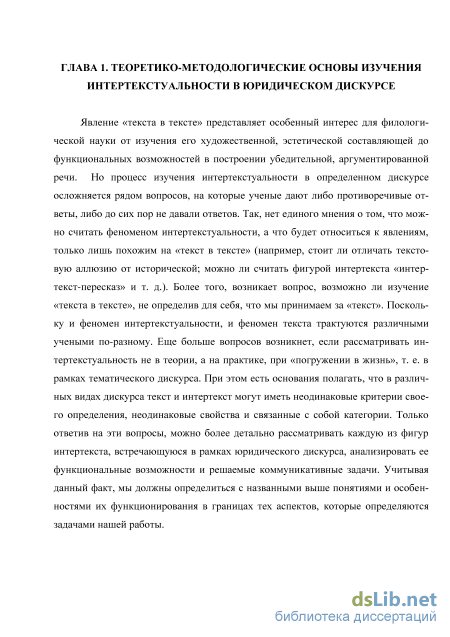 ГЛАВА 1. ТЕОРЕТИКО-МЕТОДОЛОГИЧЕСКИЕ ОСНОВЫ ИЗУЧЕНИЯ ИНТЕРТЕКСТУАЛЬНОСТИ В ЮРИДИЧЕСКОМ ДИСКУРСЕ

Явление «текста в тексте» представляет особенный интерес для филологической науки от изучения его художественной, эстетической составляющей до функциональных возможностей в построении убедительной, аргументированной речи. Но процесс изучения интертекстуальности в определенном дискурсе осложняется рядом вопросов, на которые ученые дают либо противоречивые ответы, либо до сих пор не давали ответов. Так, нет единого мнения о том, что можно считать феноменом интертекстуальности, а что будет относиться к явлениям, только лишь похожим на «текст в тексте» (например, стоит ли отличать текстовую аллюзию от исторической; можно ли считать фигурой интертекста «интертекст-пересказ» и т. д.). Более того, возникает вопрос, возможно ли изучение «текста в тексте», не определив для себя, что мы принимаем за «текст». Поскольку и феномен интертекстуальности, и феномен текста трактуются различными учеными по-разному. Еще больше вопросов возникнет, если рассматривать интертекстуальность не в теории, а на практике, при «погружении в жизнь», т. е. в рамках тематического дискурса. При этом есть основания полагать, что в различных видах дискурса текст и интертекст могут иметь неодинаковые критерии своего определения, неодинаковые свойства и связанные с собой категории. Только ответив на эти вопросы, можно более детально рассматривать каждую из фигур интертекста, встречающуюся в рамках юридического дискурса, анализировать ее функциональные возможности и решаемые коммуникативные задачи. Учитывая данный факт, мы должны определиться с названными выше понятиями и особенностями их функционирования в границах тех аспектов, которые определяются задачами нашей работы.

dsLib.net
библиотека диссертаций